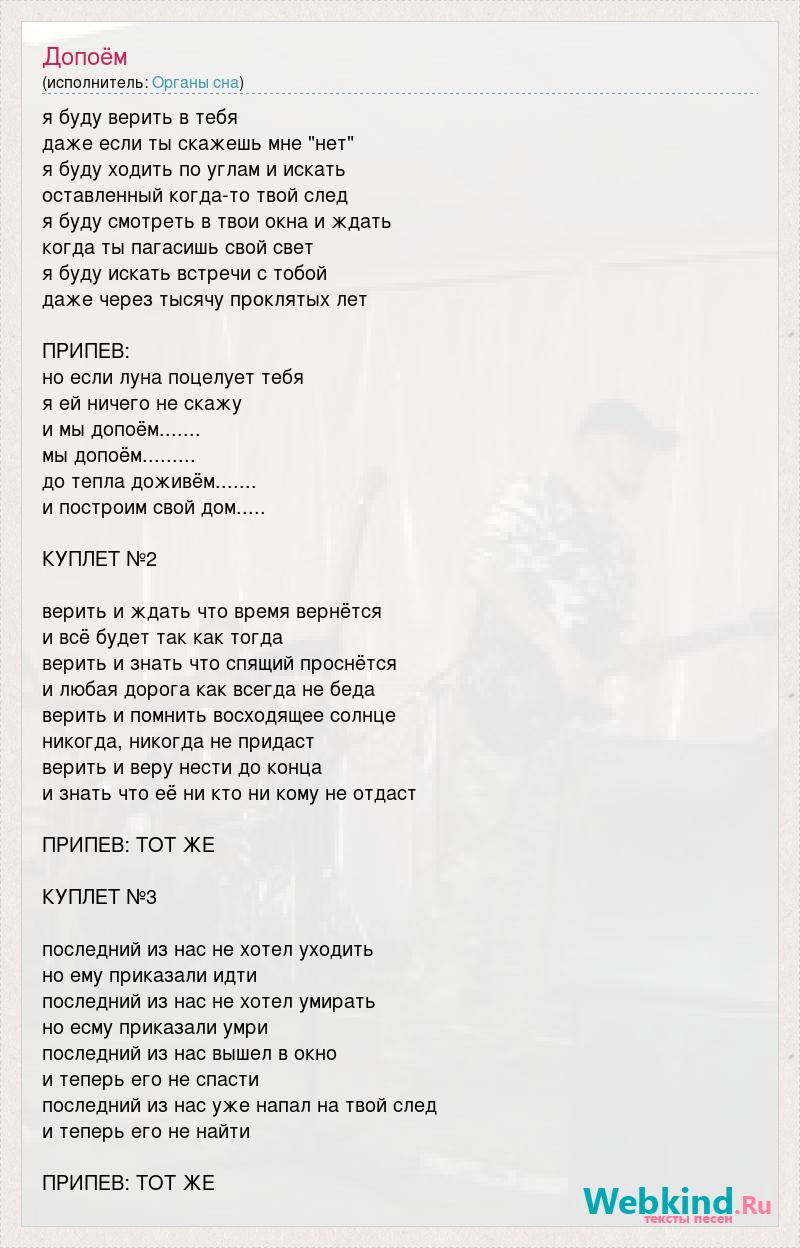 Допоём
(исполнитель: Органы сна)

я буду верить в тебя
даже если ты скажешь мне "нет"
я буду ходить по углам и искать
оставленный когда-то твой след
я буду смотреть в твои окна и ждать
когда ты пагасишь свой свет
я буду искать встречи с тобой
даже через тысячу проклятых лет

ПРИПЕВ:
но если луна поцелует тебя
я ей ничего не скажу
и мы допоём.......
мы допоём.........
до тепла доживём.......
и построим свой дом.....

КУПЛЕТ №2

верить и ждать что время вернётся
и всё будет так как тогда
верить и знать что спящий проснётся
и любая дорога как всегда не беда
верить и помнить восходящее солнце
никогда, никогда не придаст
верить и веру нести до конца
и знать что её ни кто ни кому не отдаст

ПРИПЕВ: ТОТ ЖЕ

КУПЛЕТ №3

последний из нас не хотел уходить
но ему приказали идти
последний из нас не хотел умирать
но есму приказали умри
последний из нас вышел в окно
и теперь его не спасти
последний из нас уже напал на твой след
и теперь его не найти

ПРИПЕВ: ТОТ ЖЕ

Webkind.Ru
тексты песен